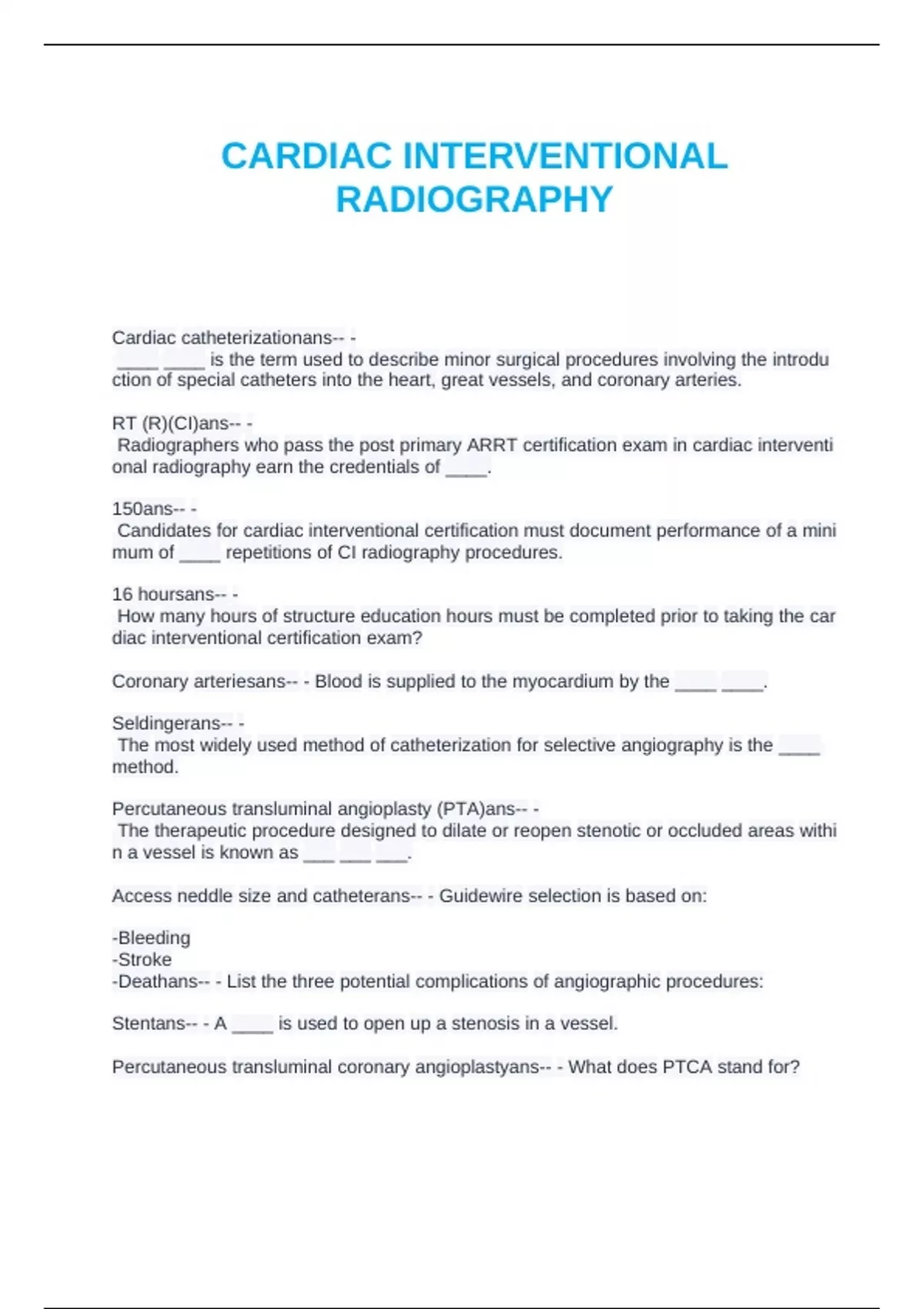 CARDIAC INTERVENTIONAL RADIOGRAPHY

Cardiac catheterizationans-- -
____ ____ is the term used to describe minor surgical procedures involving the introduction of special catheters into the heart, great vessels, and coronary arteries.

RT (R)(CI)ans-- -
Radiographers who pass the post primary ARRT certification exam in cardiac interventional radiography earn the credentials of ____.

150ans-- -
Candidates for cardiac interventional certification must document performance of a minimum of ____ repetitions of CI radiography procedures.

16 hoursans-- -
How many hours of structure education hours must be completed prior to taking the cardiac interventional certification exam?

Coronary arteriesans-- - Blood is supplied to the myocardium by the ____ ____.

Seldingerans-- -
The most widely used method of catheterization for selective angiography is the ____ method.

Percutaneous transluminal angioplasty (PTA)ans-- -
The therapeutic procedure designed to dilate or reopen stenotic or occluded areas within a vessel is known as ___ ___ ___.

Access neddle size and catheterans-- - Guidewire selection is based on:

-Bleeding
-Stroke
-Deathans-- - List the three potential complications of angiographic procedures:

Stentans-- - A ____ is used to open up a stenosis in a vessel.

Percutaneous transluminal coronary angioplastyans-- - What does PTCA stand for?